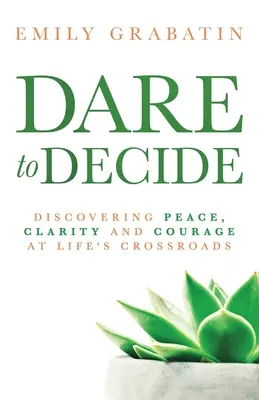 EMILY GRABATIN

DARE to DECIDE

DISCOVERING PEACE, CLARITY AND COURAGE AT LIFE'S CROSSROADS